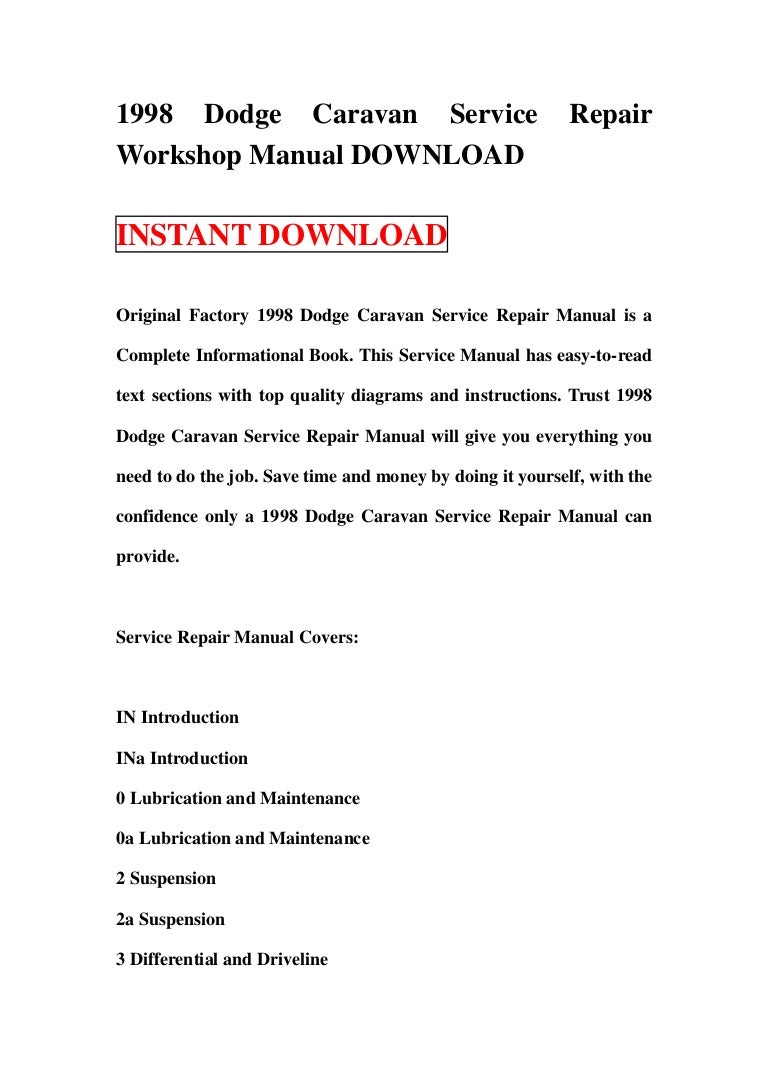 1998 Dodge Caravan Service Repair Workshop Manual DOWNLOAD

INSTANT DOWNLOAD

Original Factory 1998 Dodge Caravan Service Repair Manual is a Complete Informational Book. This Service Manual has easy-to-read text sections with top quality diagrams and instructions. Trust 1998 Dodge Caravan Service Repair Manual will give you everything you need to do the job. Save time and money by doing it yourself, with the confidence only a 1998 Dodge Caravan Service Repair Manual can provide.

Service Repair Manual Covers:

IN Introduction

INa Introduction

0 Lubrication and Maintenance

0a Lubrication and Maintenance

2 Suspension

2a Suspension

3 Differential and Driveline